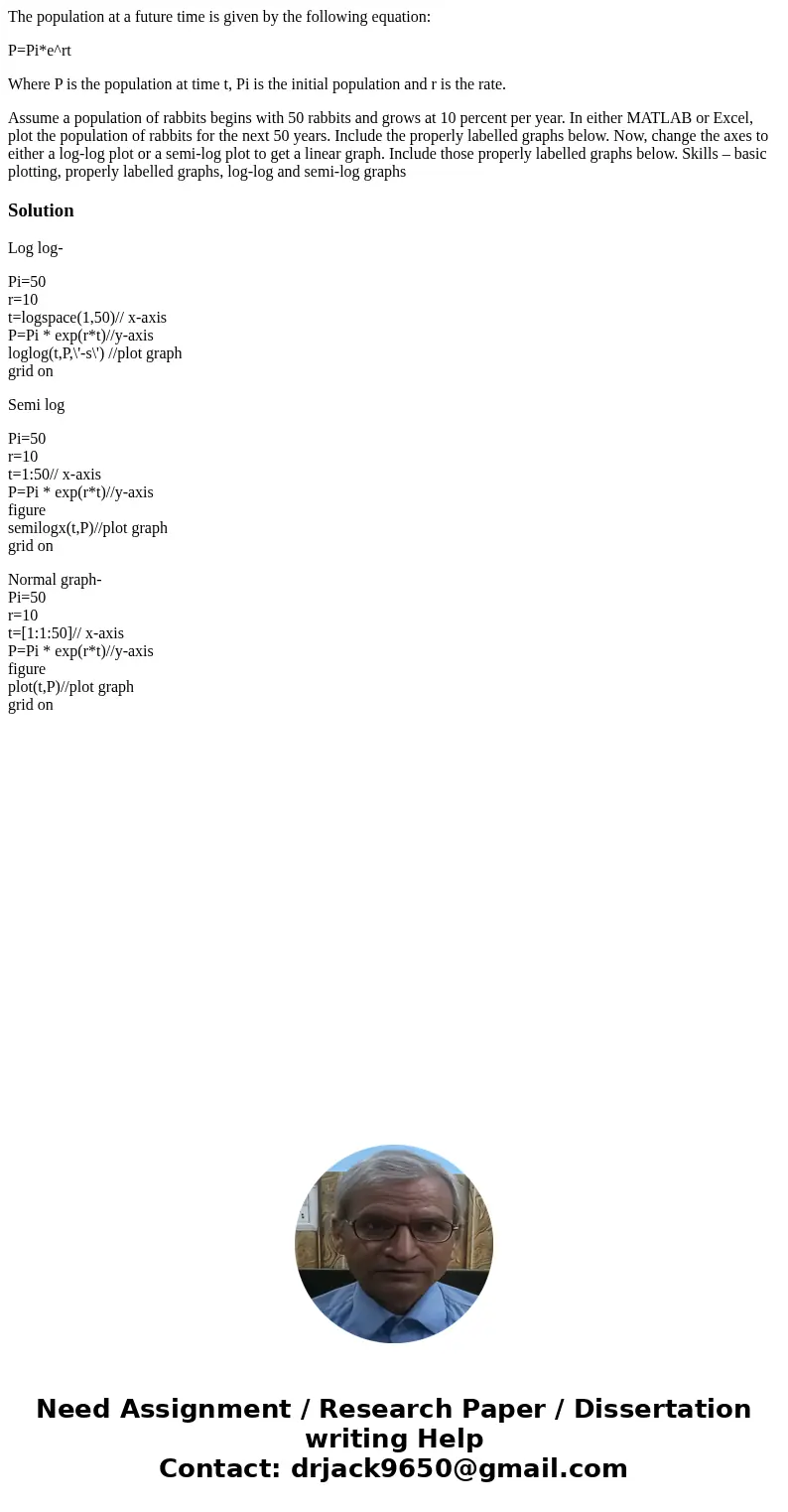 The population at a future time is given by the following equation:

P=Pi*e^rt

Where P is the population at time t, Pi is the initial population and r is the rate.

Assume a population of rabbits begins with 50 rabbits and grows at 10 percent per year. In either MATLAB or Excel, plot the population of rabbits for the next 50 years. Include the properly labelled graphs below. Now, change the axes to either a log-log plot or a semi-log plot to get a linear graph. Include those properly labelled graphs below. Skills – basic plotting, properly labelled graphs, log-log and semi-log graphs

Solution

Log log-

Pi=50
r=10
t=logspace(1,50)// x-axis
P=Pi * exp(r*t)//y-axis
loglog(t,P,\'-s\') //plot graph
grid on

Semi log

Pi=50
r=10
t=1:50// x-axis
P=Pi * exp(r*t)//y-axis
figure
semilogx(t,P)//plot graph
grid on

Normal graph-
Pi=50
r=10
t=[1:1:50]// x-axis
P=Pi * exp(r*t)//y-axis
figure
plot(t,P)//plot graph
grid on

Need Assignment / Research Paper / Dissertation writing Help
Contact: drjack9650@gmail.com